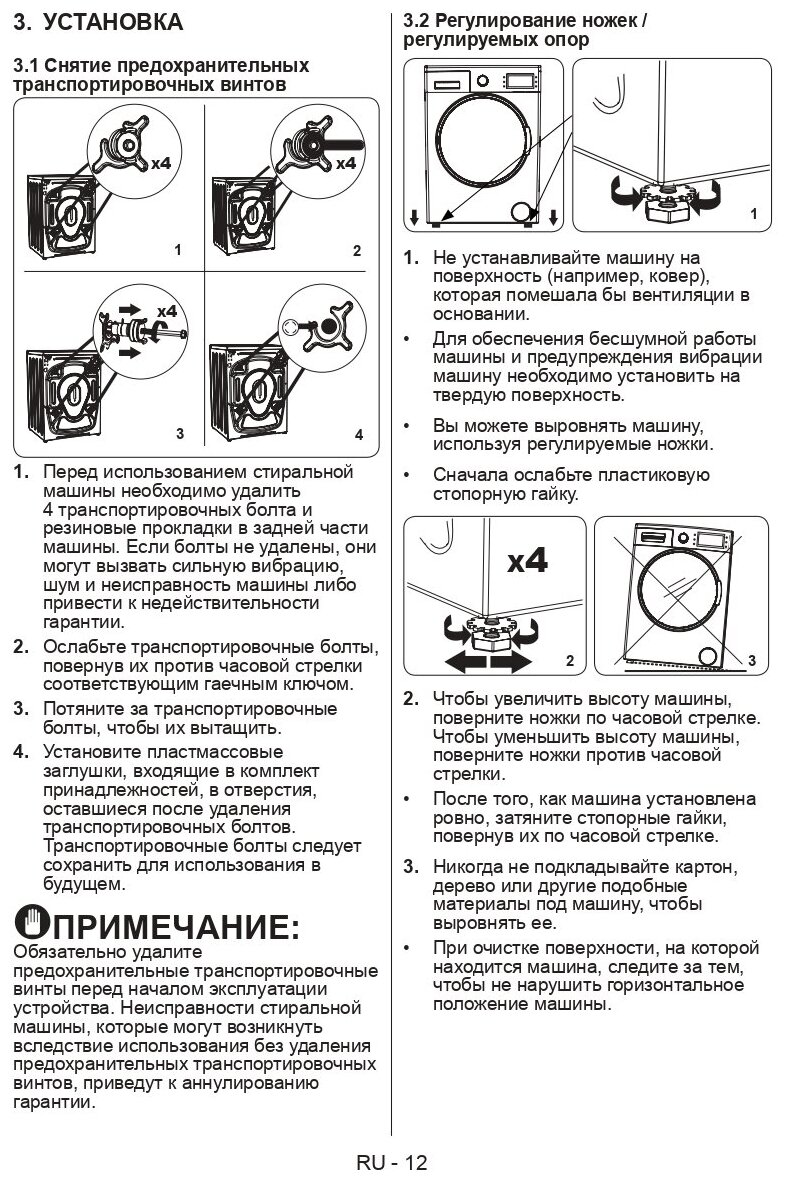 3. УСТАНОВКА

3.1 Снятие предохранительных транспортировочных винтов

x4

1

x4

2

x4

3

4

1. Перед использованием стиральной машины необходимо удалить 4 транспортировочных болта и резиновые прокладки в задней части машины. Если болты не удалены, они могут вызвать сильную вибрацию, шум и неисправность машины либо привести к недействительности гарантии.

2. Ослабьте транспортировочные болты, повернув их против часовой стрелки соответствующим гаечным ключом.

3. Потяните за транспортировочные болты, чтобы их вытащить.

4. Установите пластмассовые заглушки, входящие в комплект принадлежностей, в отверстия, оставшиеся после удаления транспортировочных болтов. Транспортировочные болты следует сохранить для использования в будущем.

ПРИМЕЧАНИЕ:
Обязательно удалите предохранительные транспортировочные винты перед началом эксплуатации устройства. Неисправности стиральной машины, которые могут возникнуть вследствие использования без удаления предохранительных транспортировочных винтов, приведут к аннулированию гарантии.

3.2 Регулирование ножек / регулируемых опор

1

1. Не устанавливайте машину на поверхность (например, ковер), которая помешала бы вентиляции в основании.

• Для обеспечения бесшумной работы машины и предупреждения вибрации машину необходимо установить на твердую поверхность.

• Вы можете выровнять машину, используя регулируемые ножки.

• Сначала ослабьте пластиковую стопорную гайку.

x4

2

3

2. Чтобы увеличить высоту машины, поверните ножки по часовой стрелке. Чтобы уменьшить высоту машины, поверните ножки против часовой стрелки.

• После того, как машина установлена ровно, затяните стопорные гайки, повернув их по часовой стрелке.

3. Никогда не подкладывайте картон, дерево или другие подобные материалы под машину, чтобы выровнять ее.

• При очистке поверхности, на которой находится машина, следите за тем, чтобы не нарушить горизонтальное положение машины.

RU - 12